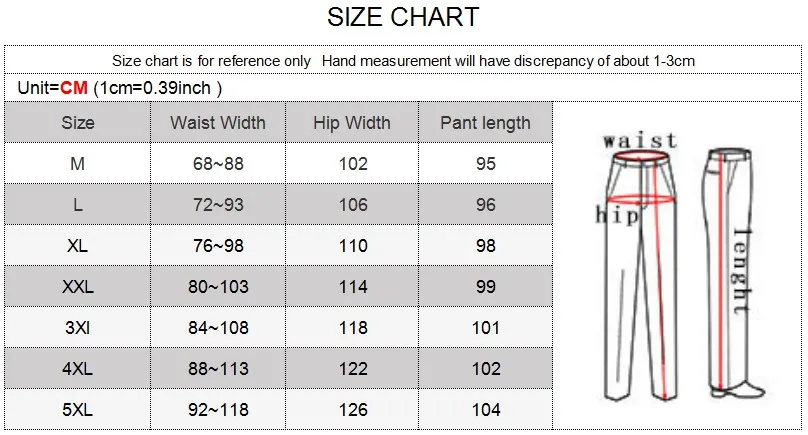 SIZE CHART

Size chart is for reference only Hand measurement will have discrepancy of about 1-3cm

Unit=CM (1cm=0.39inch )

| Size | Waist Width | Hip Width | Pant length |
|---|---|---|---|
| M | 68~88 | 102 | 95 |
| L | 72~93 | 106 | 96 |
| XL | 76~98 | 110 | 98 |
| XXL | 80~103 | 114 | 99 |
| 3Xl | 84~108 | 118 | 101 |
| 4XL | 88~113 | 122 | 102 |
| 5XL | 92~118 | 126 | 104 |

waist
hip
lenght